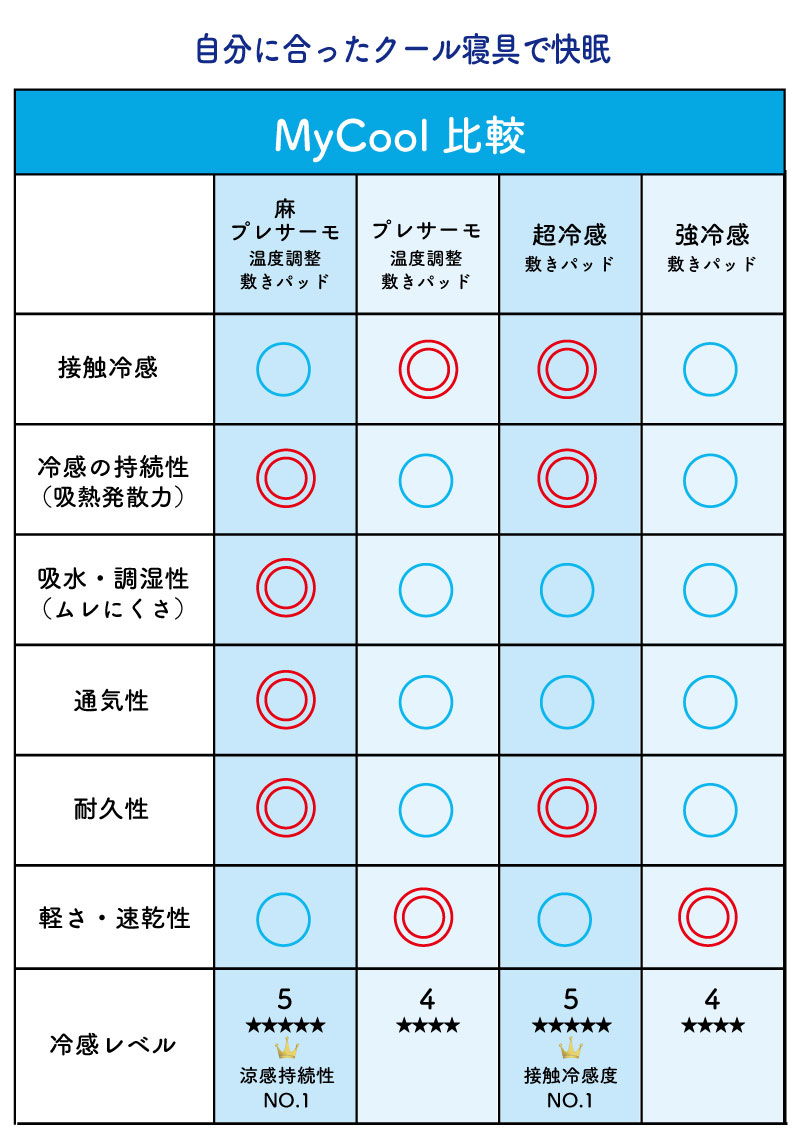 自分に合ったクール寝具で快眠

MyCool 比較

| | 麻 プレサーモ 温度調整 敷きパッド | プレサーモ 温度調整 敷きパッド | 超冷感 敷きパッド | 強冷感 敷きパッド |
|---|---|---|---|---|
| 接触冷感 | ○ | ◎ | ◎ | ○ |
| 冷感の持続性（吸熱発散力） | ◎ | ○ | ◎ | ○ |
| 吸水・調湿性（ムレにくさ） | ◎ | ○ | ○ | ○ |
| 通気性 | ◎ | ○ | ○ | ○ |
| 耐久性 | ◎ | ○ | ◎ | ○ |
| 軽さ・速乾性 | ○ | ◎ | ○ | ◎ |
| 冷感レベル | 5 ★★★★★ 涼感持続性 NO.1 | 4 ★★★★ | 5 ★★★★★ 接触冷感度 NO.1 | 4 ★★★★ |